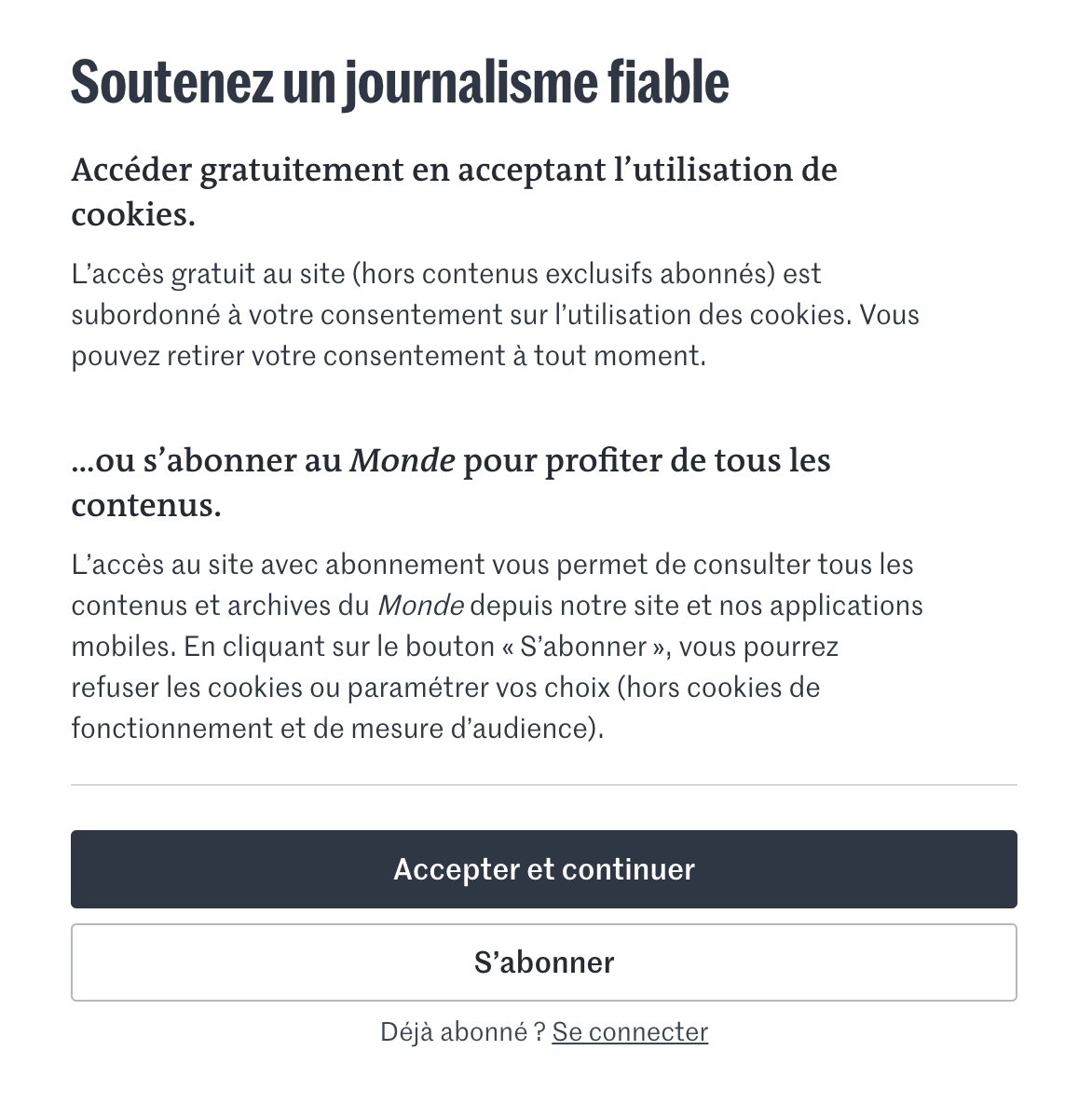 Soutenez un journalisme fiable

Accéder gratuitement en acceptant l’utilisation de cookies.

L’accès gratuit au site (hors contenus exclusifs abonnés) est subordonné à votre consentement sur l’utilisation des cookies. Vous pouvez retirer votre consentement à tout moment.

...ou s’abonner au Monde pour profiter de tous les contenus.

L’accès au site avec abonnement vous permet de consulter tous les contenus et archives du Monde depuis notre site et nos applications mobiles. En cliquant sur le bouton « S’abonner », vous pourrez refuser les cookies ou paramétrer vos choix (hors cookies de fonctionnement et de mesure d’audience).

Accepter et continuer

S’abonner

Déjà abonné ? Se connecter